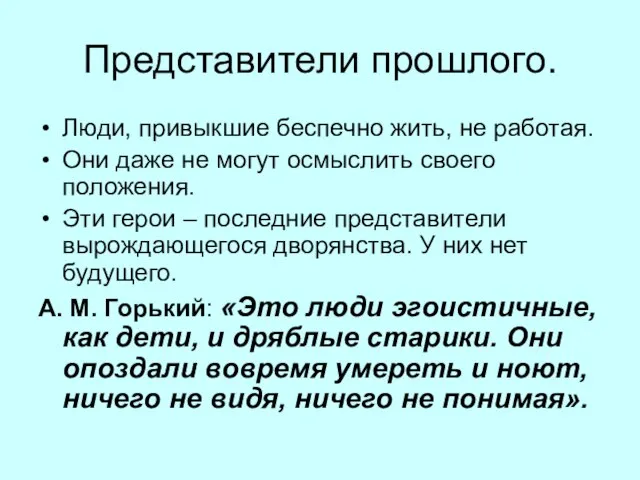 Представители прошлого.

• Люди, привыкшие беспечно жить, не работая.
• Они даже не могут осмыслить своего положения.
• Эти герои – последние представители вырождающегося дворянства. У них нет будущего.

А. М. Горький: «Это люди эгоистичные, как дети, и дряблые старики. Они опоздали вовремя умереть и ноют, ничего не видя, ничего не понимая».